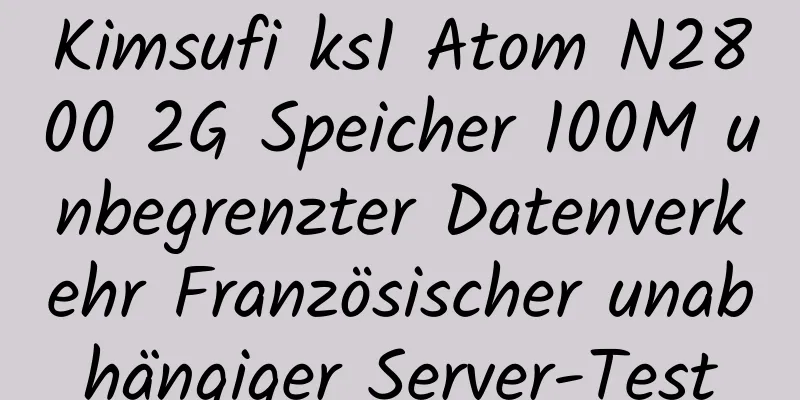 Kimsufi ks1 Atom N2800 2G Speicher 100M unbegrenzter Datenverkehr Französischer unabhängiger Server-Test